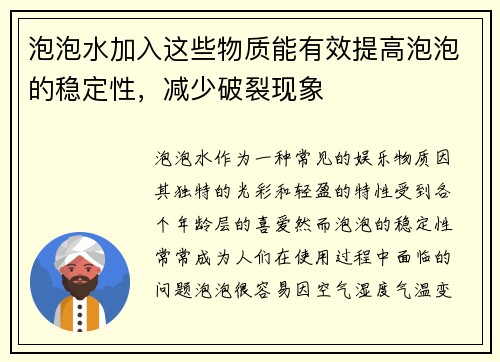 泡泡水加入这些物质能有效提高泡泡的稳定性，减少破裂现象

泡泡水作为一种常见的娱乐物质因其独特的光彩和轻盈的特性受到各个年龄层的喜爱然而泡泡的稳定性常常成为人们在使用过程中面临的问题泡泡很容易因空气湿度气温变